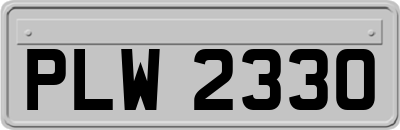 PLW 2330